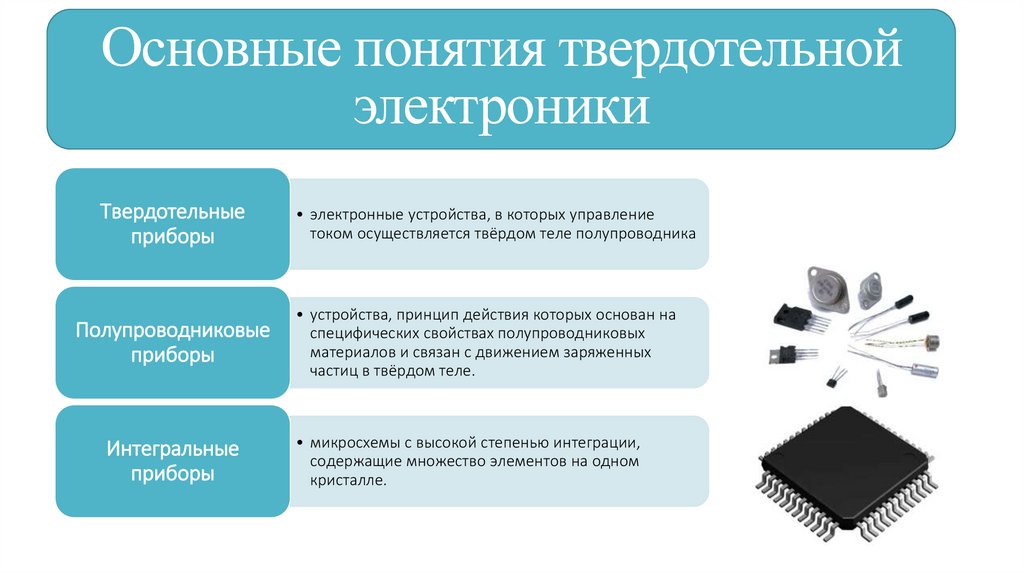 Основные понятия твердотельной электроники

Твердотельные приборы

• электронные устройства, в которых управление током осуществляется твёрдом теле полупроводника

Полупроводниковые приборы

• устройства, принцип действия которых основан на специфических свойствах полупроводниковых материалов и связан с движением заряженных частиц в твёрдом теле.

Интегральные приборы

• микросхемы с высокой степенью интеграции, содержащие множество элементов на одном кристалле.